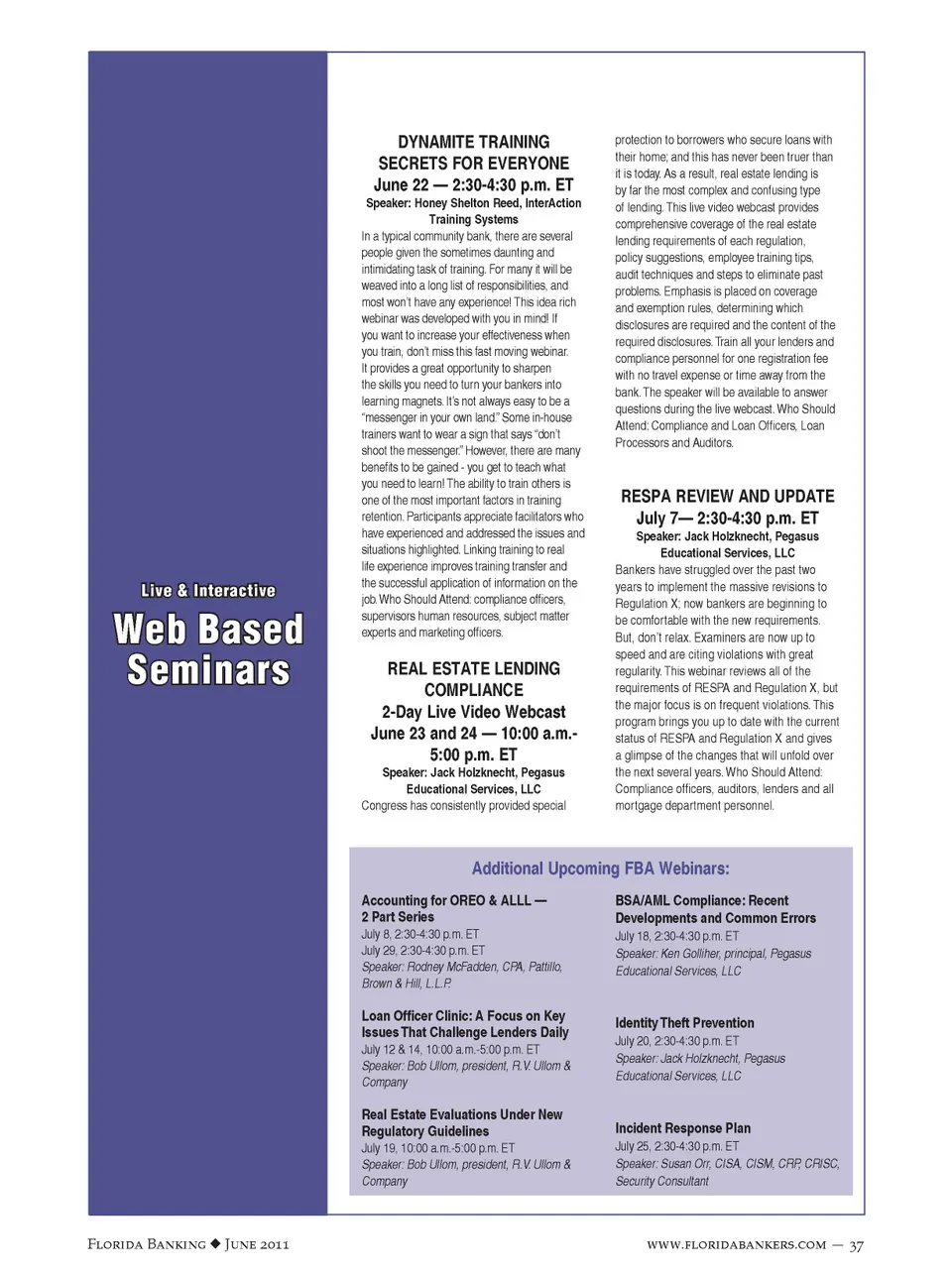 Live & Interactive

Web Based Seminars

DYNAMITE TRAINING SECRETS FOR EVERYONE
June 22 — 2:30-4:30 p.m. ET
Speaker: Honey Shelton Reed, InterAction Training Systems

In a typical community bank, there are several people given the sometimes daunting and intimidating task of training. For many it will be weaved into a long list of responsibilities, and most won't have any experience! This idea rich webinar was developed with you in mind! If you want to increase your effectiveness when you train, don't miss this fast moving webinar. It provides a great opportunity to sharpen the skills you need to turn your bankers into learning magnets. It's not always easy to be a "messenger in your own land." Some in-house trainers want to wear a sign that says "don't shoot the messenger." However, there are many benefits to be gained - you get to teach what you need to learn! The ability to train others is one of the most important factors in training retention. Participants appreciate facilitators who have experienced and addressed the issues and situations highlighted. Linking training to real life experience improves training transfer and the successful application of information on the job. Who Should Attend: compliance officers, supervisors human resources, subject matter experts and marketing officers.

REAL ESTATE LENDING COMPLIANCE
2-Day Live Video Webcast
June 23 and 24 — 10:00 a.m.-5:00 p.m. ET
Speaker: Jack Holzknecht, Pegasus Educational Services, LLC

Congress has consistently provided special protection to borrowers who secure loans with their home; and this has never been truer than it is today. As a result, real estate lending is by far the most complex and confusing type of lending. This live video webcast provides comprehensive coverage of the real estate lending requirements of each regulation, policy suggestions, employee training tips, audit techniques and steps to eliminate past problems. Emphasis is placed on coverage and exemption rules, determining which disclosures are required and the content of the required disclosures. Train all your lenders and compliance personnel for one registration fee with no travel expense or time away from the bank. The speaker will be available to answer questions during the live webcast. Who Should Attend: Compliance and Loan Officers, Loan Processors and Auditors.

RESPA REVIEW AND UPDATE
July 7— 2:30-4:30 p.m. ET
Speaker: Jack Holzknecht, Pegasus Educational Services, LLC

Bankers have struggled over the past two years to implement the massive revisions to Regulation X; now bankers are beginning to be comfortable with the new requirements. But, don't relax. Examiners are now up to speed and are citing violations with great regularity. This webinar reviews all of the requirements of RESPA and Regulation X, but the major focus is on frequent violations. This program brings you up to date with the current status of RESPA and Regulation X and gives a glimpse of the changes that will unfold over the next several years. Who Should Attend: Compliance officers, auditors, lenders and all mortgage department personnel.

Additional Upcoming FBA Webinars:

Accounting for OREO & ALLL — 2 Part Series
July 8, 2:30-4:30 p.m. ET
July 29, 2:30-4:30 p.m. ET
Speaker: Rodney McFadden, CPA, Pattillo, Brown & Hill, L.L.P.

Loan Officer Clinic: A Focus on Key Issues That Challenge Lenders Daily
July 12 & 14, 10:00 a.m.-5:00 p.m. ET
Speaker: Bob Ullom, president, R.V. Ullom & Company

Real Estate Evaluations Under New Regulatory Guidelines
July 19, 10:00 a.m.-5:00 p.m. ET
Speaker: Bob Ullom, president, R.V. Ullom & Company

BSA/AML Compliance: Recent Developments and Common Errors
July 18, 2:30-4:30 p.m. ET
Speaker: Ken Golliher, principal, Pegasus Educational Services, LLC

Identity Theft Prevention
July 20, 2:30-4:30 p.m. ET
Speaker: Jack Holzknecht, Pegasus Educational Services, LLC

Incident Response Plan
July 25, 2:30-4:30 p.m. ET
Speaker: Susan Orr, CISA, CISM, CRP, CRISC, Security Consultant

Florida Banking ◆ June 2011 www.floridabankers.com — 37